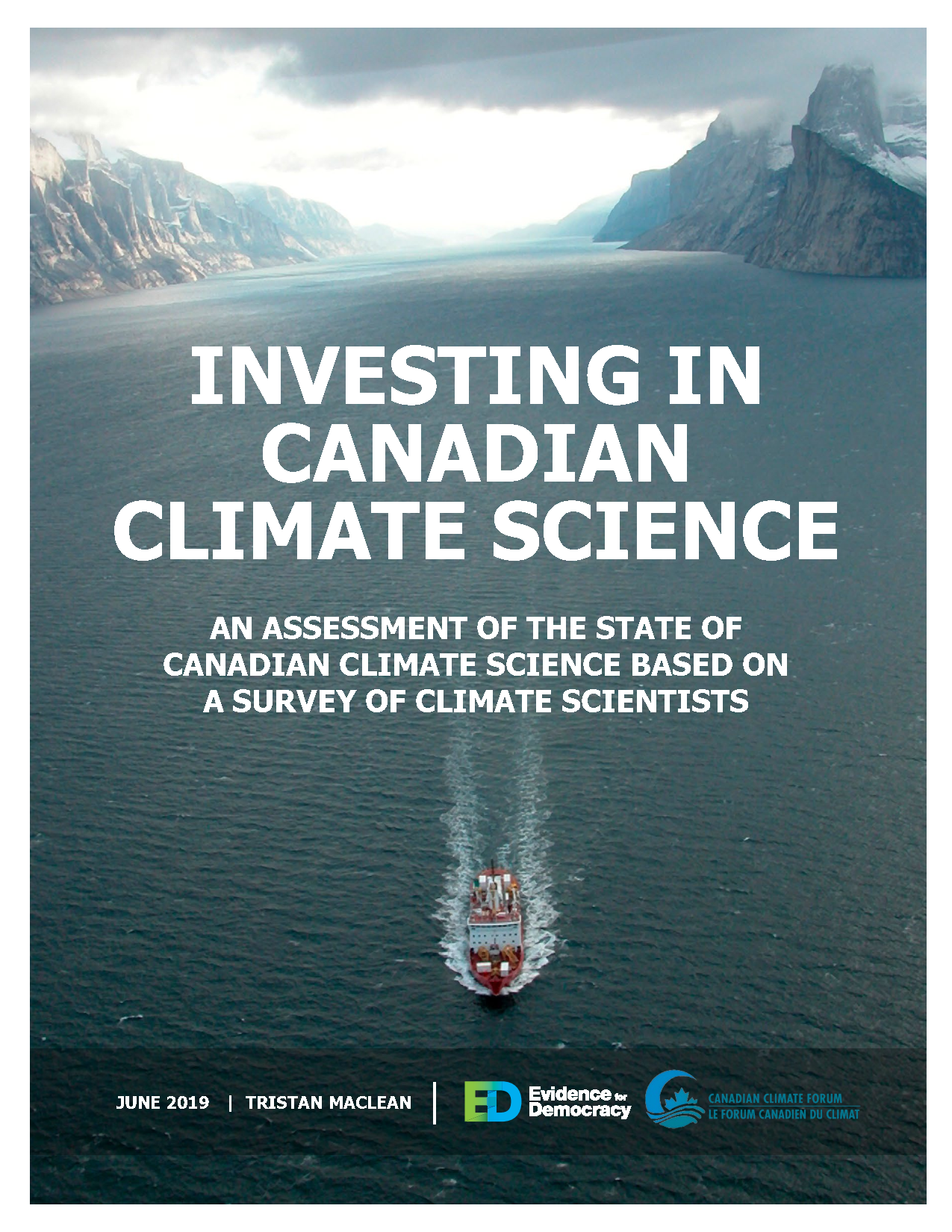 INVESTING IN CANADIAN CLIMATE SCIENCE

AN ASSESSMENT OF THE STATE OF CANADIAN CLIMATE SCIENCE BASED ON A SURVEY OF CLIMATE SCIENTISTS

JUNE 2019 | TRISTAN MACLEAN

ED Evidence for Democracy

CANADIAN CLIMATE FORUM
LE FORUM CANADIEN DU CLIMAT